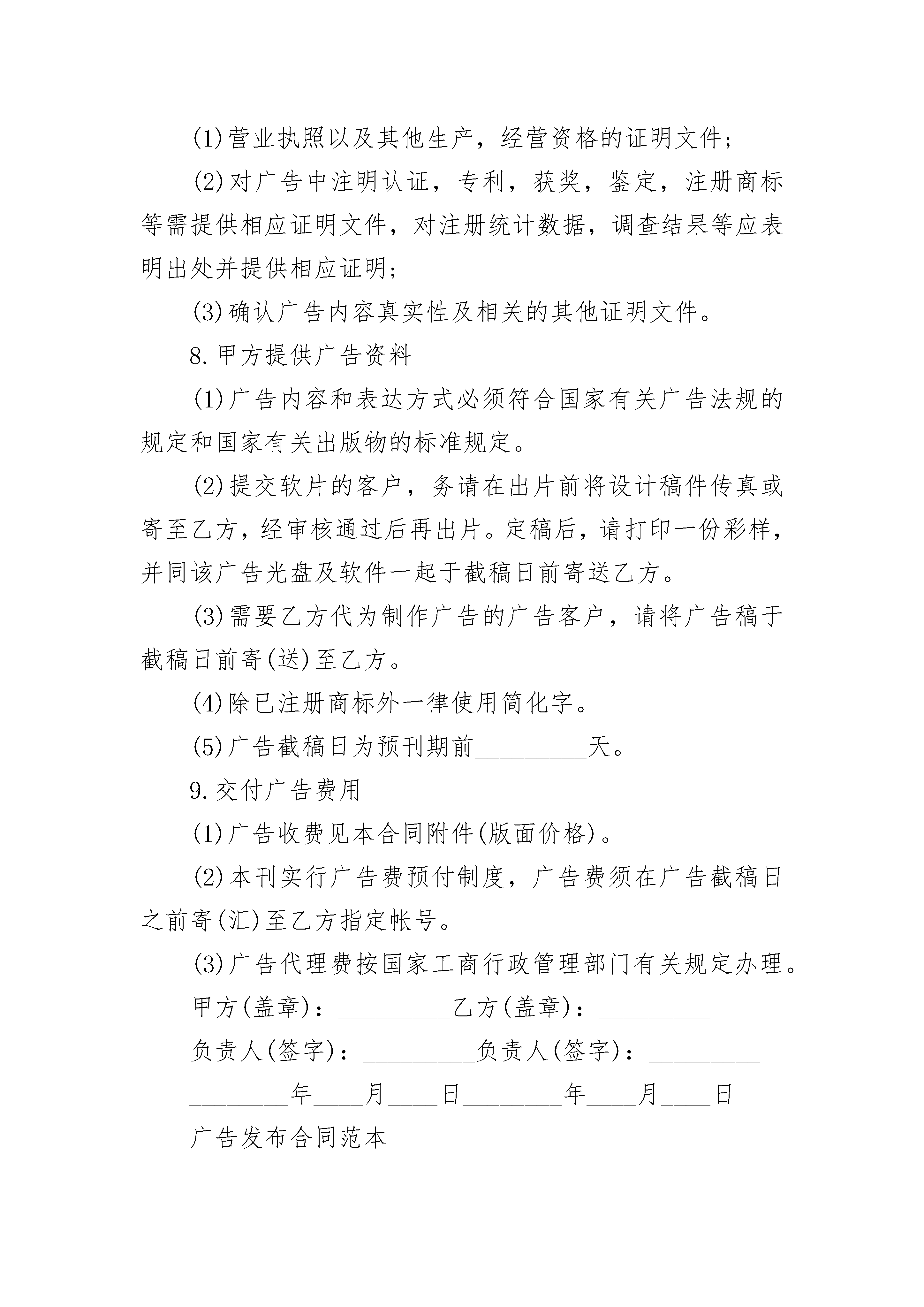 (1)营业执照以及其他生产，经营资格的证明文件;

(2)对广告中注明认证，专利，获奖，鉴定，注册商标等需提供相应证明文件，对注册统计数据，调查结果等应表明出处并提供相应证明;

(3)确认广告内容真实性及相关的其他证明文件。

8.甲方提供广告资料

(1)广告内容和表达方式必须符合国家有关广告法规的规定和国家有关出版物的标准规定。

(2)提交软片的客户，务请在出片前将设计稿件传真或寄至乙方，经审核通过后再出片。定稿后，请打印一份彩样，并同该广告光盘及软件一起于截稿日前寄送乙方。

(3)需要乙方代为制作广告的广告客户，请将广告稿于截稿日前寄(送)至乙方。

(4)除已注册商标外一律使用简化字。

(5)广告截稿日为预刊期前_________天。

9.交付广告费用

(1)广告收费见本合同附件(版面价格)。

(2)本刊实行广告费预付制度，广告费须在广告截稿日之前寄(汇)至乙方指定帐号。

(3)广告代理费按国家工商行政管理部门有关规定办理。

甲方(盖章)：_________乙方(盖章)：_________

负责人(签字)：_________负责人(签字)：_________

________年____月____日________年____月____日

广告发布合同范本